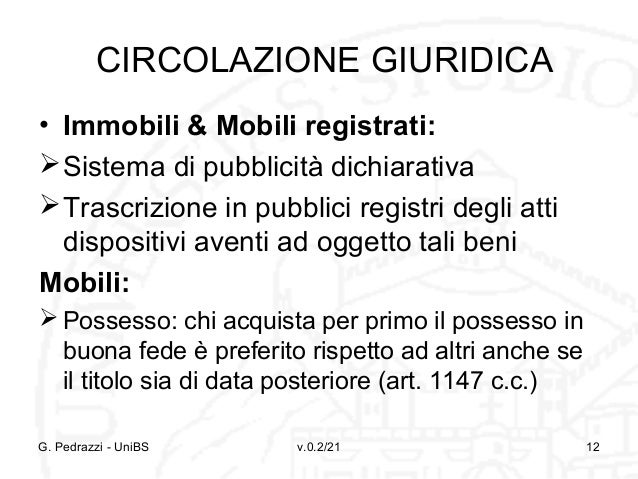 CIRCOLAZIONE GIURIDICA

• **Immobili & Mobili registrati:**

➢ Sistema di pubblicità dichiarativa

➢ Trascrizione in pubblici registri degli atti dispositivi aventi ad oggetto tali beni

**Mobili:**

➢ Possesso: chi acquista per primo il possesso in buona fede è preferito rispetto ad altri anche se il titolo sia di data posteriore (art. 1147 c.c.)

G. Pedrazzi - UniBS

v.0.2/21

12